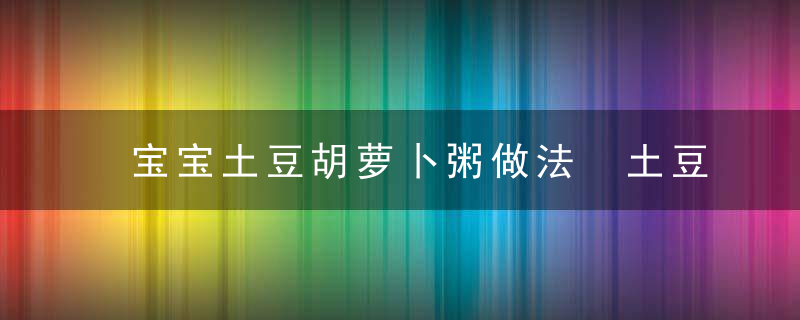 宝宝土豆胡萝卜粥做法　土豆